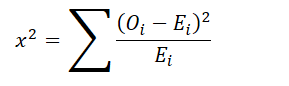 $x^2 = \sum \frac{(O_i - E_i)^2}{E_i}$